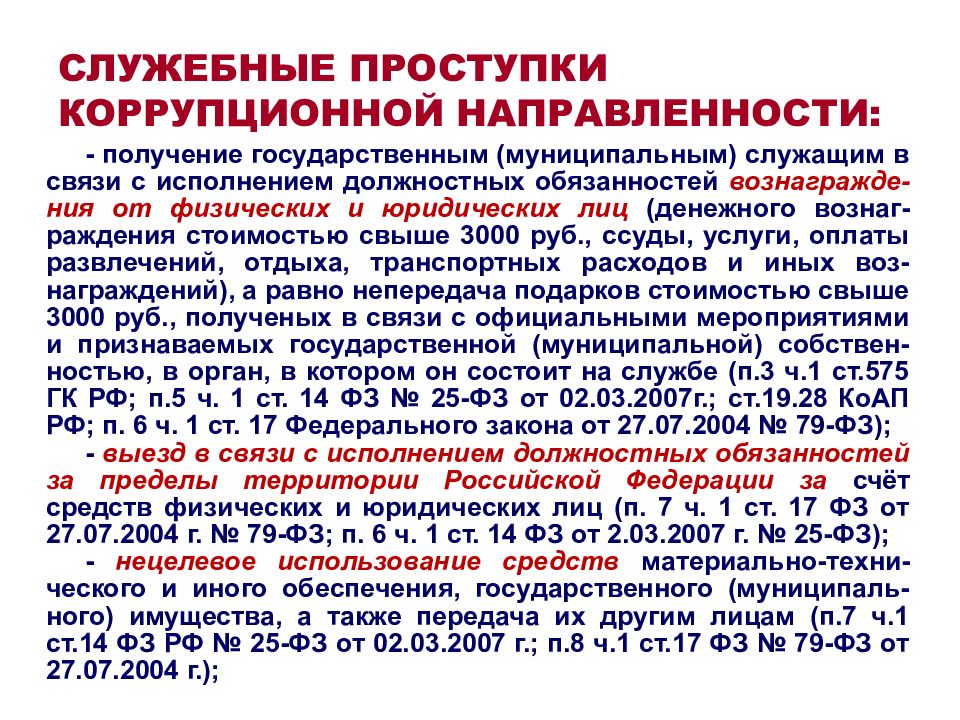 СЛУЖЕБНЫЕ ПРОСТУПКИ КОРРУПЦИОННОЙ НАПРАВЛЕННОСТИ:

- получение государственным (муниципальным) служащим в связи с исполнением должностных обязанностей вознаграждения от физических и юридических лиц (денежного вознаграждения стоимостью свыше 3000 руб., ссуды, услуги, оплаты развлечений, отдыха, транспортных расходов и иных вознаграждений), а равно непередача подарков стоимостью свыше 3000 руб., полученых в связи с официальными мероприятиями и признаваемых государственной (муниципальной) собственностью, в орган, в котором он состоит на службе (п.3 ч.1 ст.575 ГК РФ; п.5 ч. 1 ст. 14 ФЗ № 25-ФЗ от 02.03.2007г.; ст.19.28 КоАП РФ; п. 6 ч. 1 ст. 17 Федерального закона от 27.07.2004 № 79-ФЗ);

- выезд в связи с исполнением должностных обязанностей за пределы территории Российской Федерации за счёт средств физических и юридических лиц (п. 7 ч. 1 ст. 17 ФЗ от 27.07.2004 г. № 79-ФЗ; п. 6 ч. 1 ст. 14 ФЗ от 2.03.2007 г. № 25-ФЗ);

- нецелевое использование средств материально-технического и иного обеспечения, государственного (муниципального) имущества, а также передача их другим лицам (п.7 ч.1 ст.14 ФЗ РФ № 25-ФЗ от 02.03.2007 г.; п.8 ч.1 ст.17 ФЗ № 79-ФЗ от 27.07.2004 г.);